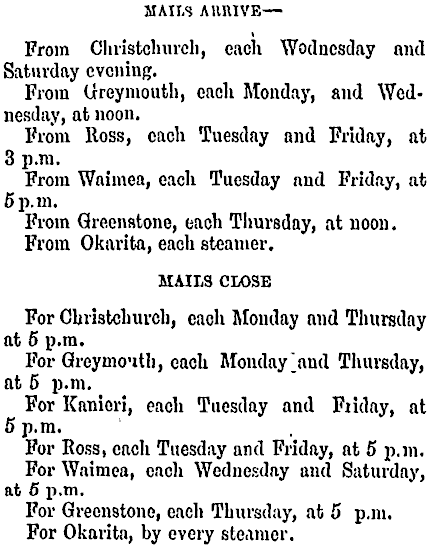 MAILS ARRIVE—

From Christchurch, each Wednesday and Saturday evening.

From Greymouth, each Monday, and Wednesday, at noon.

From Ross, each Tuesday and Friday, at 3 p.m.

From Waimea, each Tuesday and Friday, at 5 p.m.

From Greenstone, each Thursday, at noon.

From Okarita, each steamer.

MAILS CLOSE

For Christchurch, each Monday and Thursday at 5 p.m.

For Greymouth, each Monday and Thursday, at 5 p.m.

For Kanieri, each Tuesday and Friday, at 5 p.m.

For Ross, each Tuesday and Friday, at 5 p.m.

For Waimea, each Wednesday and Saturday, at 5 p.m.

For Greenstone, each Thursday, at 5 p.m.

For Okarita, by every steamer.